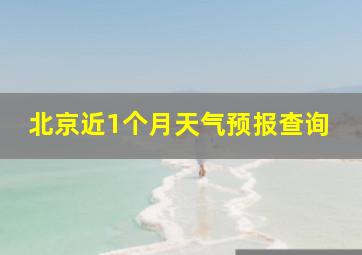 北京近1个月天气预报查询